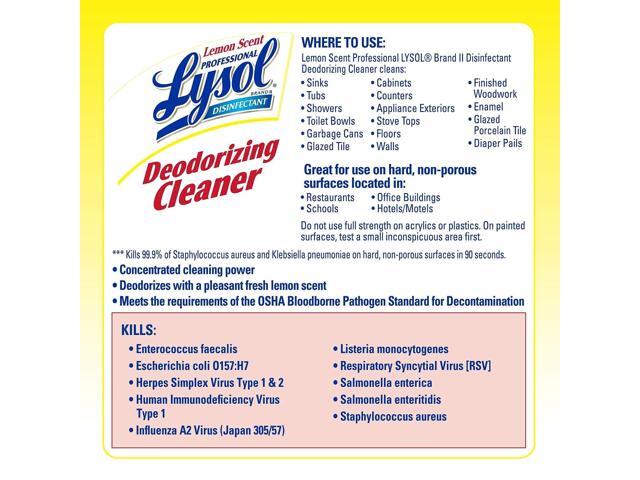 Lemon Scent
PROFESSIONAL
Lysol
BRAND II
DISINFECTANT

Deodorizing Cleaner

WHERE TO USE:
Lemon Scent Professional LYSOL® Brand II Disinfectant Deodorizing Cleaner cleans:
• Sinks
• Tubs
• Showers
• Toilet Bowls
• Garbage Cans
• Glazed Tile
• Cabinets
• Counters
• Appliance Exteriors
• Stove Tops
• Floors
• Walls
• Finished Woodwork
• Enamel
• Glazed Porcelain Tile
• Diaper Pails

Great for use on hard, non-porous surfaces located in:
• Restaurants
• Schools
• Office Buildings
• Hotels/Motels

Do not use full strength on acrylics or plastics. On painted surfaces, test a small inconspicuous area first.

*** Kills 99.9% of Staphylococcus aureus and Klebsiella pneumoniae on hard, non-porous surfaces in 90 seconds.
• Concentrated cleaning power
• Deodorizes with a pleasant fresh lemon scent
• Meets the requirements of the OSHA Bloodborne Pathogen Standard for Decontamination

KILLS:
• Enterococcus faecalis
• Escherichia coli O157:H7
• Herpes Simplex Virus Type 1 & 2
• Human Immunodeficiency Virus Type 1
• Influenza A2 Virus (Japan 305/57)
• Listeria monocytogenes
• Respiratory Syncytial Virus [RSV]
• Salmonella enterica
• Salmonella enteritidis
• Staphylococcus aureus